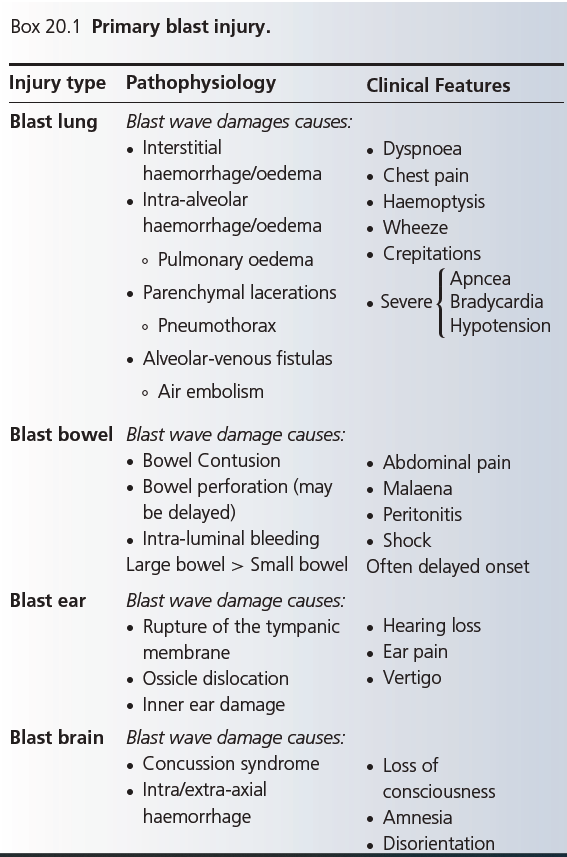 Box 20.1 **Primary blast injury.**

| Injury type | Pathophysiology | Clinical Features |
|---|---|---|
| **Blast lung** | *Blast wave damages causes:* • Interstitial haemorrhage/oedema • Intra-alveolar haemorrhage/oedema ◦ Pulmonary oedema • Parenchymal lacerations ◦ Pneumothorax • Alveolar-venous fistulas ◦ Air embolism | • Dyspnoea • Chest pain • Haemoptysis • Wheeze • Crepitations • Severe { Apncea Bradycardia Hypotension |
| **Blast bowel** | *Blast wave damage causes:* • Bowel Contusion • Bowel perforation (may be delayed) • Intra-luminal bleeding Large bowel > Small bowel | • Abdominal pain • Malaena • Peritonitis • Shock Often delayed onset |
| **Blast ear** | *Blast wave damage causes:* • Rupture of the tympanic membrane • Ossicle dislocation • Inner ear damage | • Hearing loss • Ear pain • Vertigo |
| **Blast brain** | *Blast wave damage causes:* • Concussion syndrome • Intra/extra-axial haemorrhage | • Loss of consciousness • Amnesia • Disorientation |